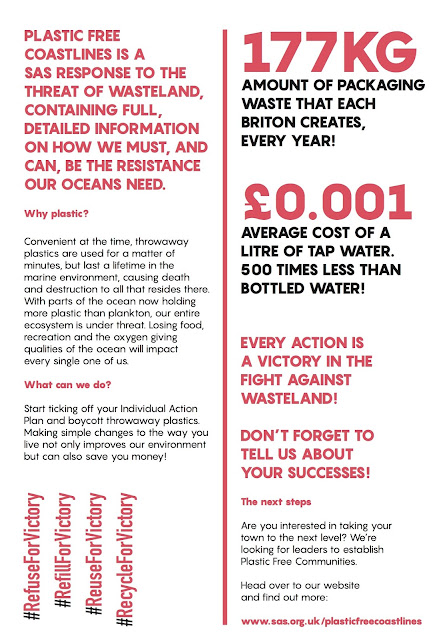 PLASTIC FREE COASTLINES IS A SAS RESPONSE TO THE THREAT OF WASTELAND, CONTAINING FULL, DETAILED INFORMATION ON HOW WE MUST, AND CAN, BE THE RESISTANCE OUR OCEANS NEED.

Why plastic?

Convenient at the time, throwaway plastics are used for a matter of minutes, but last a lifetime in the marine environment, causing death and destruction to all that resides there. With parts of the ocean now holding more plastic than plankton, our entire ecosystem is under threat. Losing food, recreation and the oxygen giving qualities of the ocean will impact every single one of us.

What can we do?

Start ticking off your Individual Action Plan and boycott throwaway plastics. Making simple changes to the way you live not only improves our environment but can also save you money!

#RefuseForVictory

#RefillForVictory

#ReuseForVictory

#RecycleForVictory

177KG

AMOUNT OF PACKAGING WASTE THAT EACH BRITON CREATES, EVERY YEAR!

£0.001

AVERAGE COST OF A LITRE OF TAP WATER. 500 TIMES LESS THAN BOTTLED WATER!

EVERY ACTION IS A VICTORY IN THE FIGHT AGAINST WASTELAND!

DON'T FORGET TO TELL US ABOUT YOUR SUCCESSES!

The next steps

Are you interested in taking your town to the next level? We're looking for leaders to establish Plastic Free Communities.

Head over to our website and find out more:

www.sas.org.uk/plasticfreecoastlines